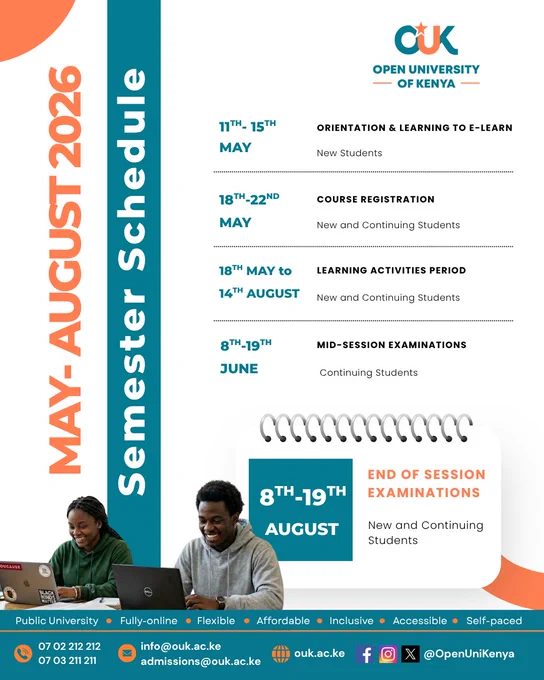 MAY- AUGUST 2026

Semester Schedule

OUK
OPEN UNIVERSITY OF KENYA

$11^{TH}$- $15^{TH}$ MAY
ORIENTATION & LEARNING TO E-LEARN
New Students

$18^{TH}$-$22^{ND}$ MAY
COURSE REGISTRATION
New and Continuing Students

$18^{TH}$ MAY to $14^{TH}$ AUGUST
LEARNING ACTIVITIES PERIOD
New and Continuing Students

$8^{TH}$-$19^{TH}$ JUNE
MID-SESSION EXAMINATIONS
Continuing Students

$8^{TH}$-$19^{TH}$ AUGUST
END OF SESSION EXAMINATIONS
New and Continuing Students

Public University • Fully-online • Flexible • Affordable • Inclusive • Accessible • Self-paced

07 02 212 212
07 03 211 211
info@ouk.ac.ke
admissions@ouk.ac.ke
ouk.ac.ke
@OpenUniKenya